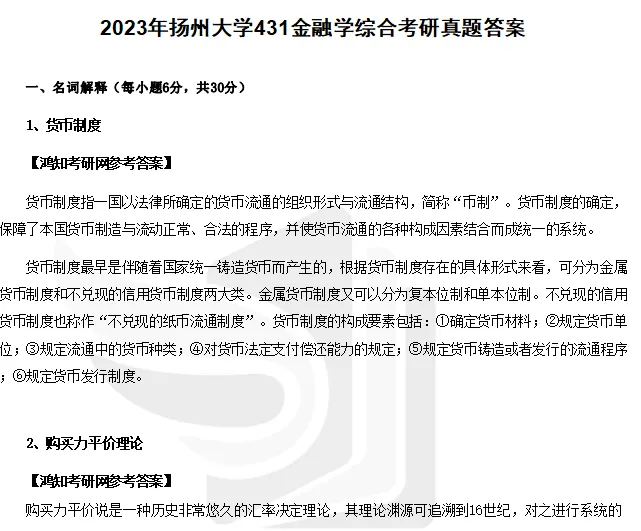 2023年扬州大学431金融学综合考研真题答案

一、名词解释（每小题6分，共30分）

1、货币制度

【鸿知考研网参考答案】

货币制度指一国以法律所确定的货币流通的组织形式与流通结构，简称“币制”。货币制度的确定，保障了本国货币制造与流动正常、合法的程序，并使货币流通的各种构成因素结合而成统一的系统。

货币制度最早是伴随着国家统一铸造货币而产生的，根据货币制度存在的具体形式来看，可分为金属货币制度和不兑现的信用货币制度两大类。金属货币制度又可以分为复本位制和单本位制。不兑现的信用货币制度也称作“不兑现的纸币流通制度”。货币制度的构成要素包括：①确定货币材料；②规定货币单位；③规定流通中的货币种类；④对货币法定支付偿还能力的规定；⑤规定货币铸造或者发行的流通程序；⑥规定货币发行制度。

2、购买力平价理论

【鸿知考研网参考答案】

购买力平价说是一种历史非常悠久的汇率决定理论，其理论渊源可追溯到16世纪，对之进行系统的